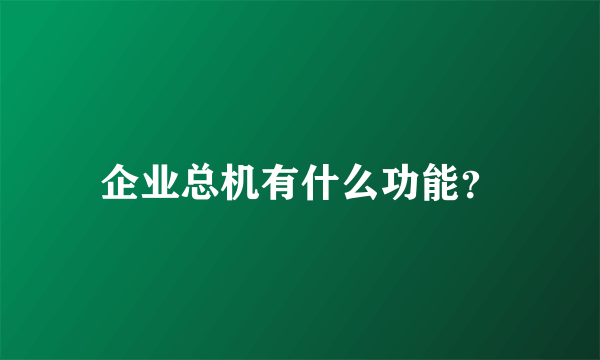 企业总机有什么功能?